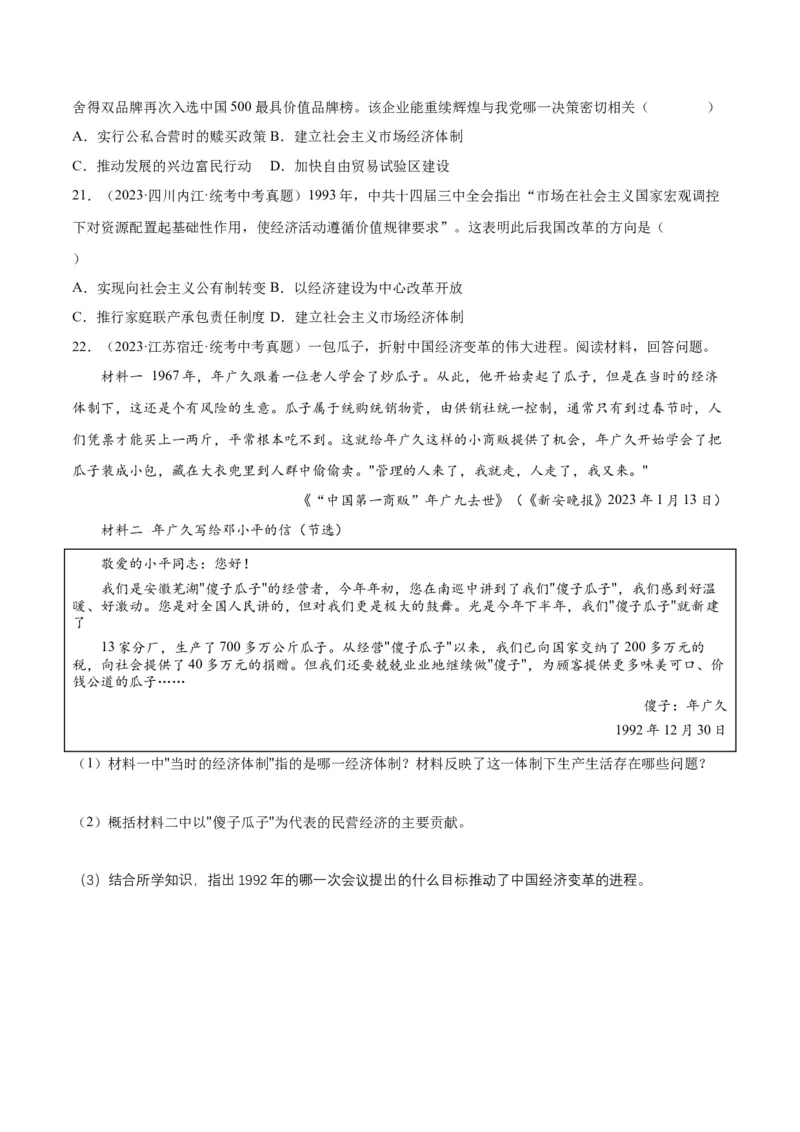 舍得双品牌再次入选中国500最具价值品牌榜。该企业能重续辉煌与我党哪一决策密切相关（　　）

A．实行公私合营时的赎买政策 B．建立社会主义市场经济体制

C．推动发展的兴边富民行动　D．加快自由贸易试验区建设

21．（2023·四川内江·统考中考真题）1993年，中共十四届三中全会指出“市场在社会主义国家宏观调控下对资源配置起基础性作用，使经济活动遵循价值规律要求”。这表明此后我国改革的方向是（　　）

A．实现向社会主义公有制转变 B．以经济建设为中心改革开放

C．推行家庭联产承包责任制度 D．建立社会主义市场经济体制

22．（2023·江苏宿迁·统考中考真题）一包瓜子，折射中国经济变革的伟大进程。阅读材料，回答问题。

材料一 1967年，年广久跟着一位老人学会了炒瓜子。从此，他开始卖起了瓜子，但是在当时的经济体制下，这还是个有风险的生意。瓜子属于统购统销物资，由供销社统一控制，通常只有到过春节时，人们凭票才能买上一两斤，平常根本吃不到。这就给年广久这样的小商贩提供了机会，年广久开始学会了把瓜子装成小包，藏在大衣兜里到人群中偷偷卖。"管理的人来了，我就走，人走了，我又来。"

《“中国第一商贩”年广九去世》（《新安晚报》2023年1月13日）

材料二 年广久写给邓小平的信（节选）

敬爱的小平同志：您好！

我们是安徽芜湖"傻子瓜子"的经营者，今年年初，您在南巡中讲到了我们"傻子瓜子"，我们感到好温暖、好激动。您是对全国人民讲的，但对我们更是极大的鼓舞。光是今年下半年，我们"傻子瓜子"就新建了

13家分厂，生产了700多万公斤瓜子。从经营"傻子瓜子"以来，我们已向国家交纳了200多万元的税，向社会提供了40多万元的捐赠。但我们还要兢兢业业地继续做"傻子"，为顾客提供更多味美可口、价钱公道的瓜子……

傻子：年广久

1992年12月30日

（1）材料一中"当时的经济体制"指的是哪一经济体制？材料反映了这一体制下生产生活存在哪些问题？

（2）概括材料二中以"傻子瓜子"为代表的民营经济的主要贡献。

（3）结合所学知识，指出1992年的哪一次会议提出的什么目标推动了中国经济变革的进程。